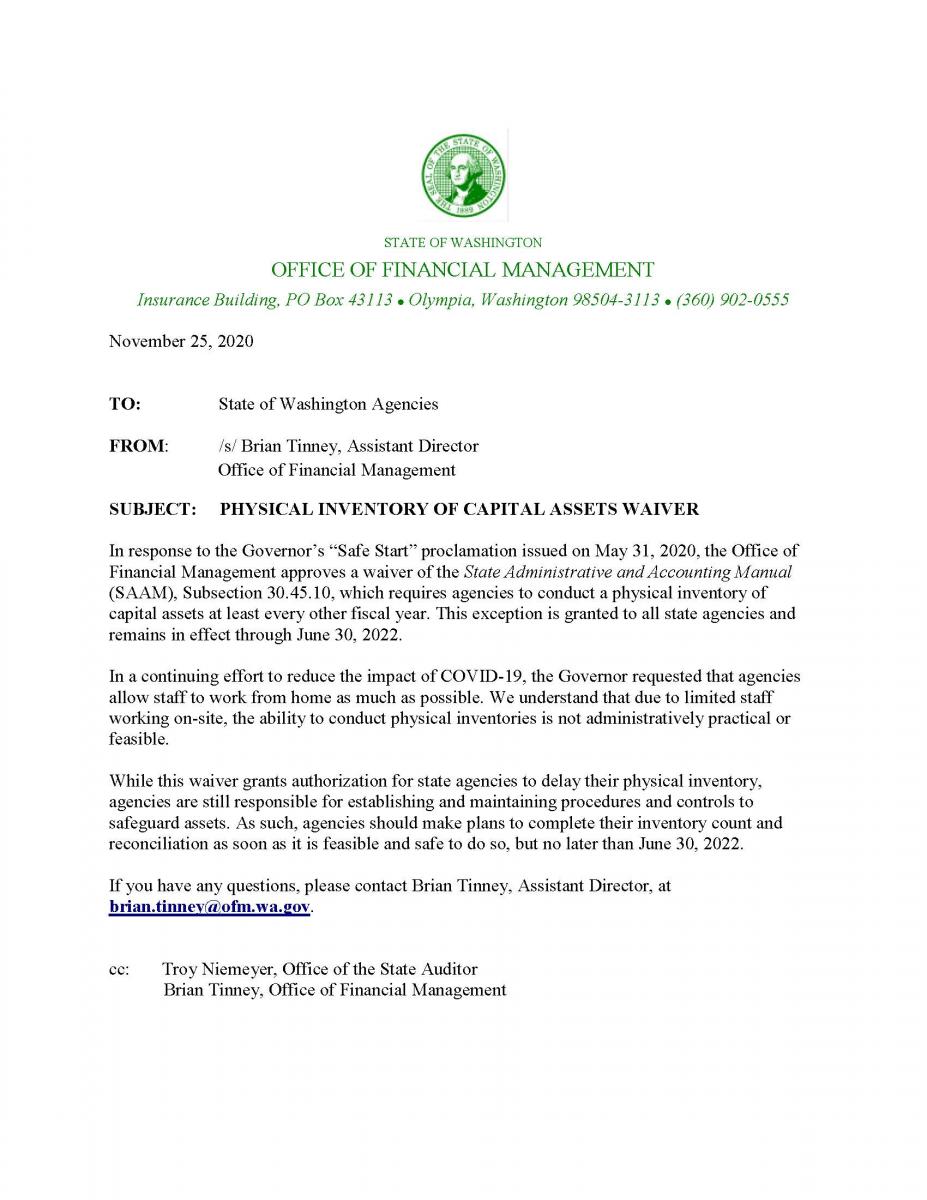 THE SEAL OF THE STATE OF WASHINGTON 1889

STATE OF WASHINGTON

OFFICE OF FINANCIAL MANAGEMENT

Insurance Building, PO Box 43113 • Olympia, Washington 98504-3113 • (360) 902-0555

November 25, 2020

TO: State of Washington Agencies

FROM: /s/ Brian Tinney, Assistant Director
Office of Financial Management

SUBJECT: PHYSICAL INVENTORY OF CAPITAL ASSETS WAIVER

In response to the Governor's "Safe Start" proclamation issued on May 31, 2020, the Office of Financial Management approves a waiver of the State Administrative and Accounting Manual (SAAM), Subsection 30.45.10, which requires agencies to conduct a physical inventory of capital assets at least every other fiscal year. This exception is granted to all state agencies and remains in effect through June 30, 2022.

In a continuing effort to reduce the impact of COVID-19, the Governor requested that agencies allow staff to work from home as much as possible. We understand that due to limited staff working on-site, the ability to conduct physical inventories is not administratively practical or feasible.

While this waiver grants authorization for state agencies to delay their physical inventory, agencies are still responsible for establishing and maintaining procedures and controls to safeguard assets. As such, agencies should make plans to complete their inventory count and reconciliation as soon as it is feasible and safe to do so, but no later than June 30, 2022.

If you have any questions, please contact Brian Tinney, Assistant Director, at brian.tinney@ofm.wa.gov.

cc: Troy Niemeyer, Office of the State Auditor
Brian Tinney, Office of Financial Management